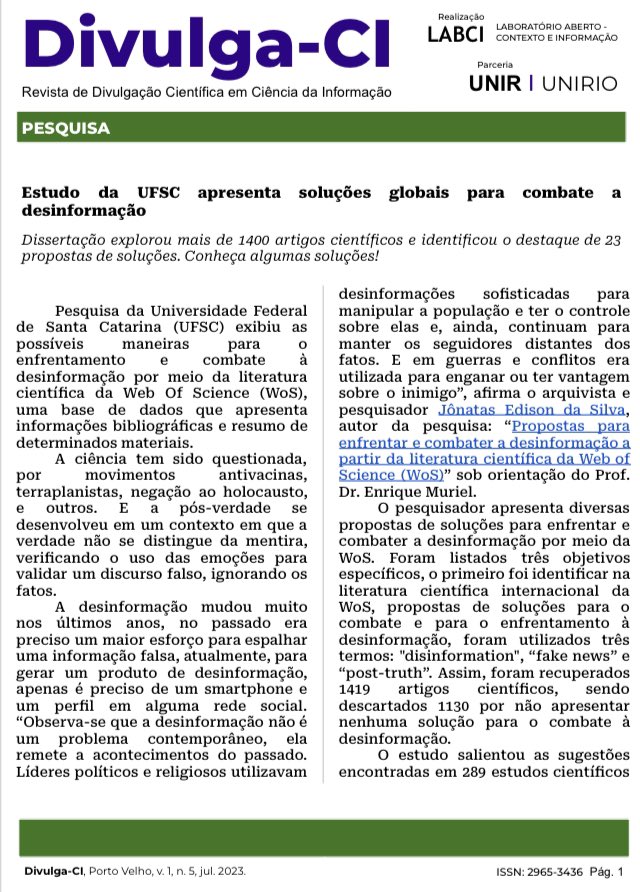 Divulga-CI
Revista de Divulgação Científica em Ciência da Informação

Realização
LABCI LABORATÓRIO ABERTO - CONTEXTO E INFORMAÇÃO

Parceria
UNIR | UNIRIO

PESQUISA

Estudo da UFSC apresenta soluções globais para combate a desinformação

Dissertação explorou mais de 1400 artigos científicos e identificou o destaque de 23 propostas de soluções. Conheça algumas soluções!

Pesquisa da Universidade Federal de Santa Catarina (UFSC) exibiu as possíveis maneiras para o enfrentamento e combate à desinformação por meio da literatura científica da Web Of Science (WoS), uma base de dados que apresenta informações bibliográficas e resumo de determinados materiais.

A ciência tem sido questionada, por movimentos antivacinas, terraplanistas, negação ao holocausto, e outros. E a pós-verdade se desenvolveu em um contexto em que a verdade não se distingue da mentira, verificando o uso das emoções para validar um discurso falso, ignorando os fatos.

A desinformação mudou muito nos últimos anos, no passado era preciso um maior esforço para espalhar uma informação falsa, atualmente, para gerar um produto de desinformação, apenas é preciso de um smartphone e um perfil em alguma rede social. “Observa-se que a desinformação não é um problema contemporâneo, ela remete a acontecimentos do passado. Líderes políticos e religiosos utilizavam desinformações sofisticadas para manipular a população e ter o controle sobre elas e, ainda, continuam para manter os seguidores distantes dos fatos. E em guerras e conflitos era utilizada para enganar ou ter vantagem sobre o inimigo”, afirma o arquivista e pesquisador Jônatas Edison da Silva, autor da pesquisa: “Propostas para enfrentar e combater a desinformação a partir da literatura científica da Web of Science (WoS)” sob orientação do Prof. Dr. Enrique Muriel.

O pesquisador apresenta diversas propostas de soluções para enfrentar e combater a desinformação por meio da WoS. Foram listados três objetivos específicos, o primeiro foi identificar na literatura científica internacional da WoS, propostas de soluções para o combate e para o enfrentamento à desinformação, foram utilizados três termos: "disinformation", “fake news” e “post-truth”. Assim, foram recuperados 1419 artigos científicos, sendo descartados 1130 por não apresentar nenhuma solução para o combate à desinformação.

O estudo salientou as sugestões encontradas em 289 estudos científicos

Divulga-CI, Porto Velho, v. 1, n. 5, jul. 2023.
ISSN: 2965-3436 Pág. 1